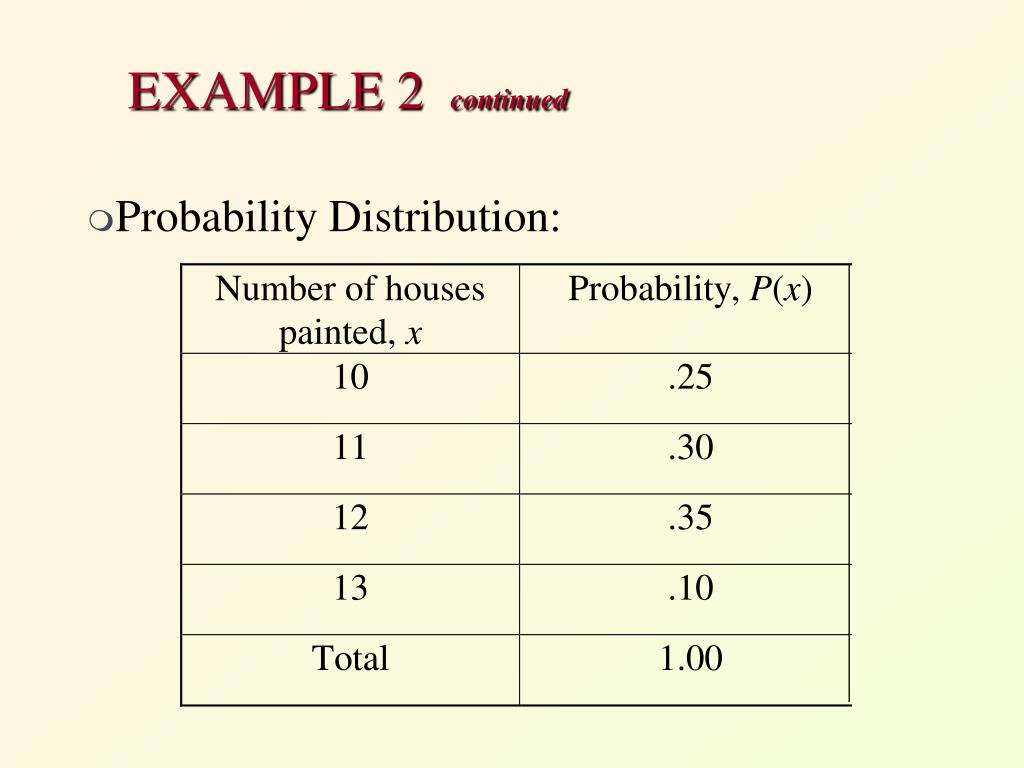 EXAMPLE 2 continued

Probability Distribution:

| Number of houses painted, $x$ | Probability, $P(x)$ |
|---|---|
| 10 | .25 |
| 11 | .30 |
| 12 | .35 |
| 13 | .10 |
| Total | 1.00 |